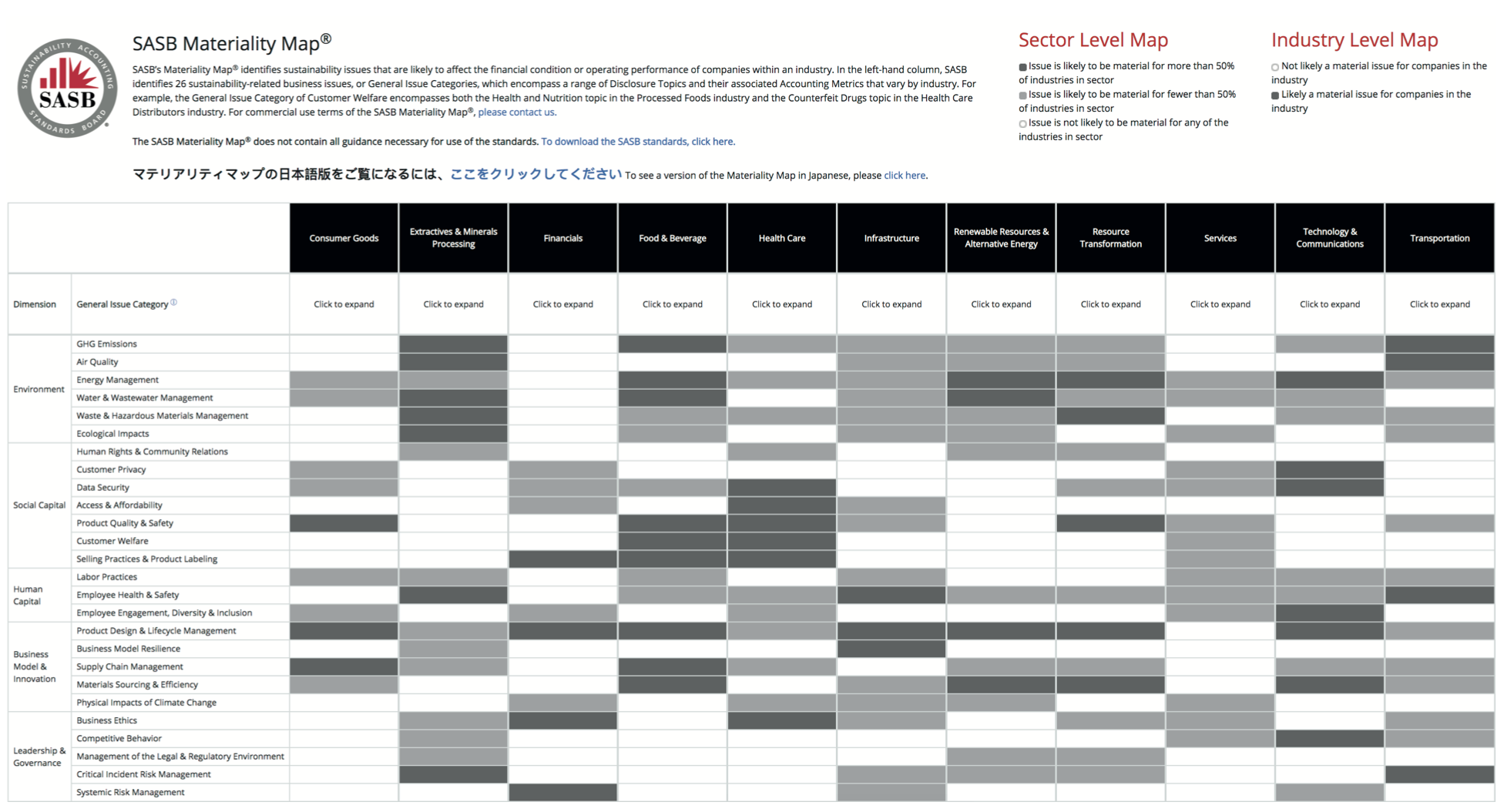 SUSTAINABILITY ACCOUNTING STANDARDS BOARD SASB

SASB Materiality Map®

SASB's Materiality Map® identifies sustainability issues that are likely to affect the financial condition or operating performance of companies within an industry. In the left-hand column, SASB identifies 26 sustainability-related business issues, or General Issue Categories, which encompass a range of Disclosure Topics and their associated Accounting Metrics that vary by industry. For example, the General Issue Category of Customer Welfare encompasses both the Health and Nutrition topic in the Processed Foods industry and the Counterfeit Drugs topic in the Health Care Distributors industry. For commercial use terms of the SASB Materiality Map®, please contact us.

The SASB Materiality Map® does not contain all guidance necessary for use of the standards. To download the SASB standards, click here.

マテリアリティマップの日本語版をご覧になるには、ここをクリックしてください To see a version of the Materiality Map in Japanese, please click here.

Sector Level Map

Issue is likely to be material for more than 50% of industries in sector
Issue is likely to be material for fewer than 50% of industries in sector
Issue is not likely to be material for any of the industries in sector

Industry Level Map

Not likely a material issue for companies in the industry
Likely a material issue for companies in the industry

| | | Consumer Goods | Extractives & Minerals Processing | Financials | Food & Beverage | Health Care | Infrastructure | Renewable Resources & Alternative Energy | Resource Transformation | Services | Technology & Communications | Transportation |
|---|---|---|---|---|---|---|---|---|---|---|---|---|
| Dimension | General Issue Category | Click to expand | Click to expand | Click to expand | Click to expand | Click to expand | Click to expand | Click to expand | Click to expand | Click to expand | Click to expand | Click to expand |
| Environment | GHG Emissions | | | | | | | | | | | |
| | Air Quality | | | | | | | | | | | |
| | Energy Management | | | | | | | | | | | |
| | Water & Wastewater Management | | | | | | | | | | | |
| | Waste & Hazardous Materials Management | | | | | | | | | | | |
| | Ecological Impacts | | | | | | | | | | | |
| Social Capital | Human Rights & Community Relations | | | | | | | | | | | |
| | Customer Privacy | | | | | | | | | | | |
| | Data Security | | | | | | | | | | | |
| | Access & Affordability | | | | | | | | | | | |
| | Product Quality & Safety | | | | | | | | | | | |
| | Customer Welfare | | | | | | | | | | | |
| | Selling Practices & Product Labeling | | | | | | | | | | | |
| Human Capital | Labor Practices | | | | | | | | | | | |
| | Employee Health & Safety | | | | | | | | | | | |
| | Employee Engagement, Diversity & Inclusion | | | | | | | | | | | |
| Business Model & Innovation | Product Design & Lifecycle Management | | | | | | | | | | | |
| | Business Model Resilience | | | | | | | | | | | |
| | Supply Chain Management | | | | | | | | | | | |
| | Materials Sourcing & Efficiency | | | | | | | | | | | |
| | Physical Impacts of Climate Change | | | | | | | | | | | |
| Leadership & Governance | Business Ethics | | | | | | | | | | | |
| | Competitive Behavior | | | | | | | | | | | |
| | Management of the Legal & Regulatory Environment | | | | | | | | | | | |
| | Critical Incident Risk Management | | | | | | | | | | | |
| | Systemic Risk Management | | | | | | | | | | | |